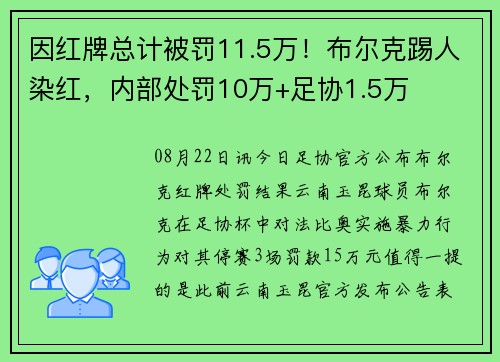 因红牌总计被罚11.5万！布尔克踢人染红，内部处罚10万+足协1.5万

08月22日讯今日足协官方公布布尔克红牌处罚结果云南玉昆球员布尔克在足协杯中对法比奥实施暴力行为对其停赛3场罚款15万元值得一提的是此前云南玉昆官方发布公告表